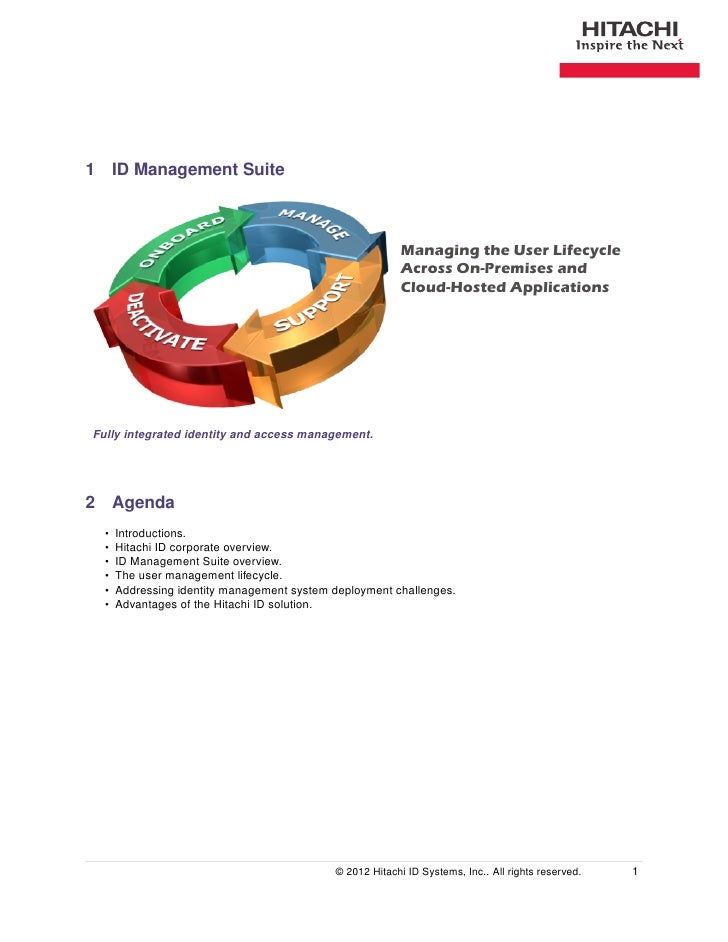 HITACHI
Inspire the Next

1 ID Management Suite

ONBOARD
MANAGE
SUPPORT
DEACTIVATE

Managing the User Lifecycle Across On-Premises and Cloud-Hosted Applications

Fully integrated identity and access management.

2 Agenda

• Introductions.
• Hitachi ID corporate overview.
• ID Management Suite overview.
• The user management lifecycle.
• Addressing identity management system deployment challenges.
• Advantages of the Hitachi ID solution.

© 2012 Hitachi ID Systems, Inc.. All rights reserved. 1